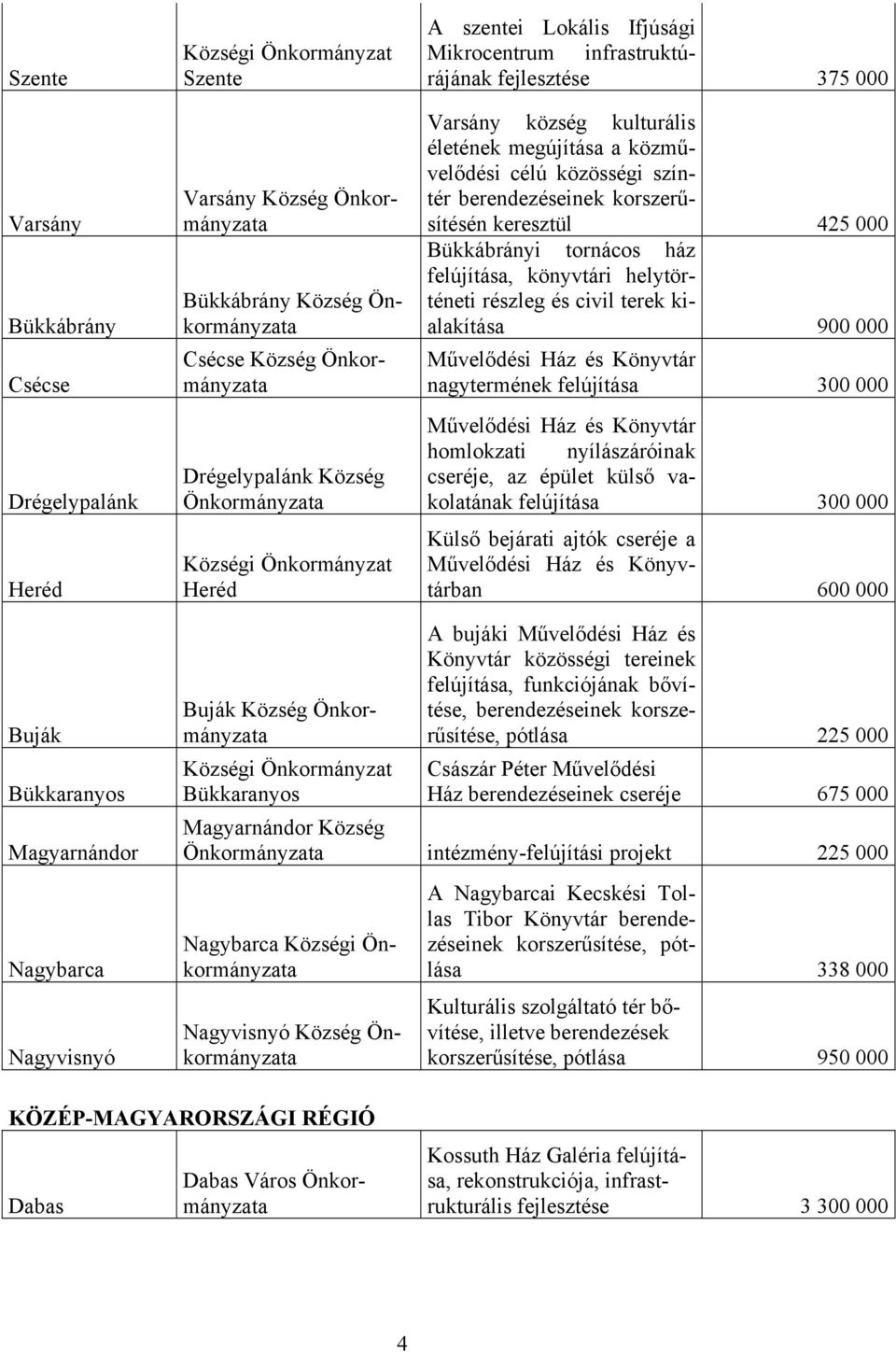 | Szente | Községi Önkormányzat Szente | A szentei Lokális Ifjúsági Mikrocentrum infrastruktúrájának fejlesztése | 375 000 |
|---|---|---|---|
| Varsány | Varsány Község Önkormányzata | Varsány község kulturális életének megújítása a közművelődési célú közösségi színtér berendezéseinek korszerűsítésén keresztül | 425 000 |
| Bükkábrány | Bükkábrány Község Önkormányzata | Bükkábrányi tornácos ház felújítása, könyvtári helytörténeti részleg és civil terek kialakítása | 900 000 |
| Csécse | Csécse Község Önkormányzata | Művelődési Ház és Könyvtár nagytermének felújítása | 300 000 |
| Drégelypalánk | Drégelypalánk Község Önkormányzata | Művelődési Ház és Könyvtár homlokzati nyílászáróinak cseréje, az épület külső vakolatának felújítása | 300 000 |
| Heréd | Községi Önkormányzat Heréd | Külső bejárati ajtók cseréje a Művelődési Ház és Könyvtárban | 600 000 |
| Buják | Buják Község Önkormányzata | A bujáki Művelődési Ház és Könyvtár közösségi tereinek felújítása, funkciójának bővítése, berendezéseinek korszerűsítése, pótlása | 225 000 |
| Bükkaranyos | Községi Önkormányzat Bükkaranyos | Császár Péter Művelődési Ház berendezéseinek cseréje | 675 000 |
| Magyarnándor | Magyarnándor Község Önkormányzata | intézmény-felújítási projekt | 225 000 |
| Nagybarca | Nagybarca Községi Önkormányzata | A Nagybarcai Kecskési Tollas Tibor Könyvtár berendezéseinek korszerűsítése, pótlása | 338 000 |
| Nagyvisnyó | Nagyvisnyó Község Önkormányzata | Kulturális szolgáltató tér bővítése, illetve berendezések korszerűsítése, pótlása | 950 000 |

KÖZÉP-MAGYARORSZÁGI RÉGIÓ

| Dabas | Dabas Város Önkormányzata | Kossuth Ház Galéria felújítása, rekonstrukciója, infrastrukturális fejlesztése | 3 300 000 |
|---|---|---|---|

4